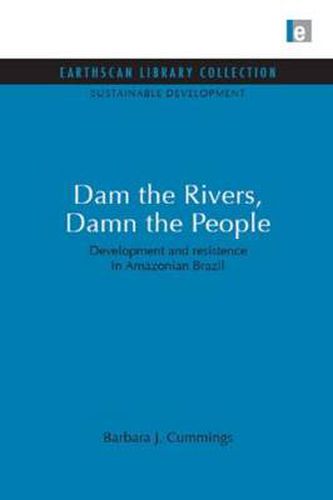 e

EARTHSCAN LIBRARY COLLECTION

SUSTAINABLE DEVELOPMENT

Dam the Rivers, Damn the People

Development and resistence in Amazonian Brazil

Barbara J. Cummings